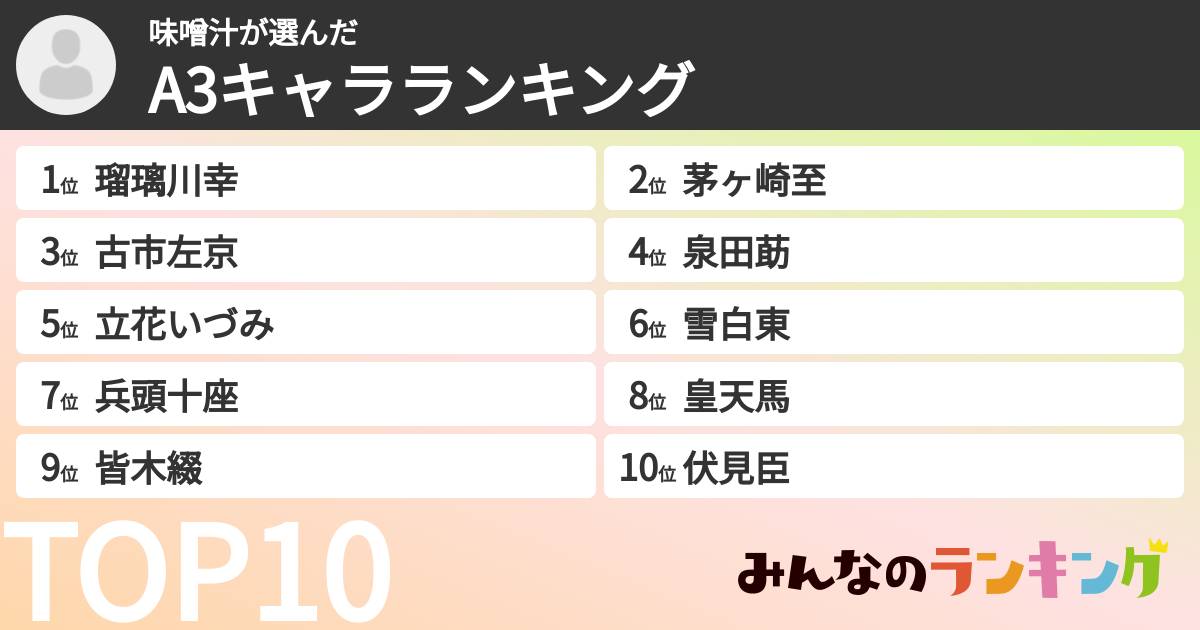 味噌汁が選んだ
A3キャラランキング

1位 瑠璃川幸
2位 茅ヶ崎至
3位 古市左京
4位 泉田莇
5位 立花いづみ
6位 雪白東
7位 兵頭十座
8位 皇天馬
9位 皆木綴
10位 伏見臣

TOP10

みんなのランキング